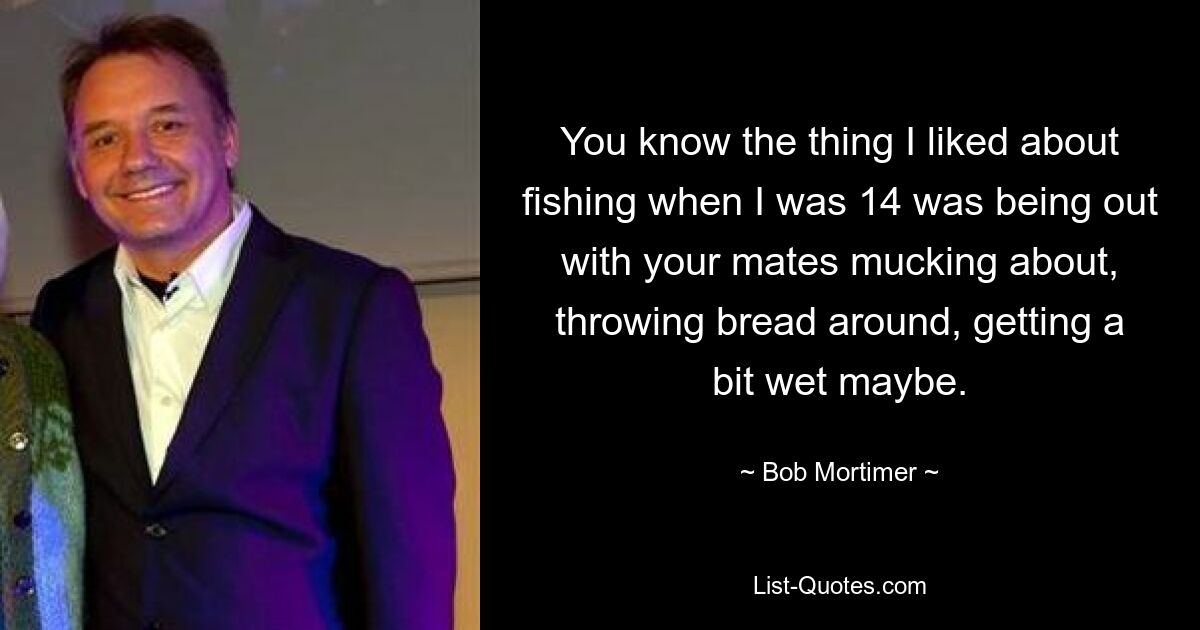 You know the thing I liked about fishing when I was 14 was being out with your mates mucking about, throwing bread around, getting a bit wet maybe.

~ Bob Mortimer ~

List-Quotes.com